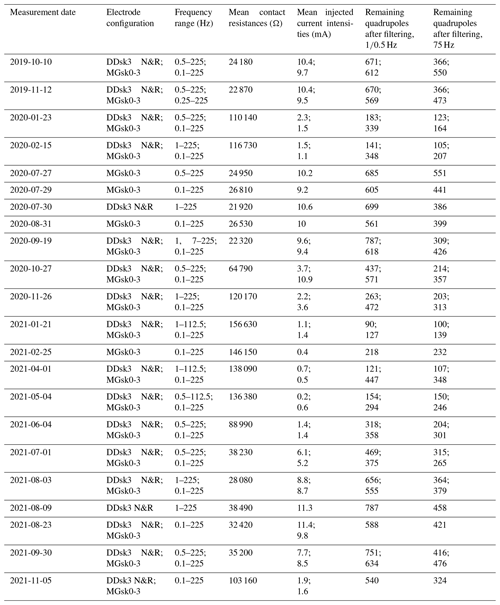 | Measurement date | Electrode configuration | Frequency range (Hz) | Mean contact resistances (Ω) | Mean injected current intensities (mA) | Remaining quadrupoles after filtering, 1/0.5 Hz | Remaining quadrupoles after filtering, 75 Hz |
|---|---|---|---|---|---|---|
| 2019-10-10 | DDsk3 N&R; MGsk0-3 | 0.5–225; 0.1–225 | 24 180 | 10.4; 9.7 | 671; 612 | 366; 550 |
| 2019-11-12 | DDsk3 N&R; MGsk0-3 | 0.5–225; 0.25–225 | 22 870 | 10.4; 9.5 | 670; 569 | 366; 473 |
| 2020-01-23 | DDsk3 N&R; MGsk0-3 | 0.5–225; 0.1–225 | 110 140 | 2.3; 1.5 | 183; 339 | 123; 164 |
| 2020-02-15 | DDsk3 N&R; MGsk0-3 | 1–225; 0.1–225 | 116 730 | 1.5; 1.1 | 141; 348 | 105; 207 |
| 2020-07-27 | MGsk0-3 | 0.5–225 | 24 950 | 10.2 | 685 | 551 |
| 2020-07-29 | MGsk0-3 | 0.1–225 | 26 810 | 9.2 | 605 | 441 |
| 2020-07-30 | DDsk3 N&R | 1–225 | 21 920 | 10.6 | 699 | 386 |
| 2020-08-31 | MGsk0-3 | 0.1–225 | 26 530 | 10 | 561 | 399 |
| 2020-09-19 | DDsk3 N&R; MGsk0-3 | 1, 7–225; 0.1–225 | 22 320 | 9.6; 9.4 | 787; 618 | 309; 426 |
| 2020-10-27 | DDsk3 N&R; MGsk0-3 | 0.5–225; 0.1–225 | 64 790 | 3.7; 10.9 | 437; 571 | 214; 357 |
| 2020-11-26 | DDsk3 N&R; MGsk0-3 | 1–225; 0.1–225 | 120 170 | 2.2; 3.6 | 263; 472 | 203; 313 |
| 2021-01-21 | DDsk3 N&R; MGsk0-3 | 1–112.5; 0.1–225 | 156 630 | 1.1; 1.4 | 90; 127 | 100; 139 |
| 2021-02-25 | MGsk0-3 | 0.1–225 | 146 150 | 0.4 | 218 | 232 |
| 2021-04-01 | DDsk3 N&R; MGsk0-3 | 1–112.5; 0.1–225 | 138 090 | 0.7; 0.5 | 121; 447 | 107; 348 |
| 2021-05-04 | DDsk3 N&R; MGsk0-3 | 0.5–112.5; 0.1–225 | 136 380 | 0.2; 0.6 | 154; 294 | 150; 246 |
| 2021-06-04 | DDsk3 N&R; MGsk0-3 | 0.5–225; 0.1–225 | 88 990 | 1.4; 1.4 | 318; 358 | 204; 301 |
| 2021-07-01 | DDsk3 N&R; MGsk0-3 | 0.5–225; 0.1–225 | 38 230 | 6.1; 5.2 | 469; 375 | 315; 265 |
| 2021-08-03 | DDsk3 N&R; MGsk0-3 | 1–225; 0.1–225 | 28 080 | 8.8; 8.7 | 656; 555 | 364; 379 |
| 2021-08-09 | DDsk3 N&R | 1–225 | 38 490 | 11.3 | 787 | 458 |
| 2021-08-23 | DDsk3 N&R; MGsk0-3 | 0.1–225 | 32 420 | 11.4; 9.8 | 588 | 421 |
| 2021-09-30 | DDsk3 N&R; MGsk0-3 | 0.5–225; 0.1–225 | 35 200 | 7.7; 8.5 | 751; 634 | 416; 476 |
| 2021-11-05 | DDsk3 N&R; MGsk0-3 | 0.1–225 | 103 160 | 1.9; 1.6 | 540 | 324 |